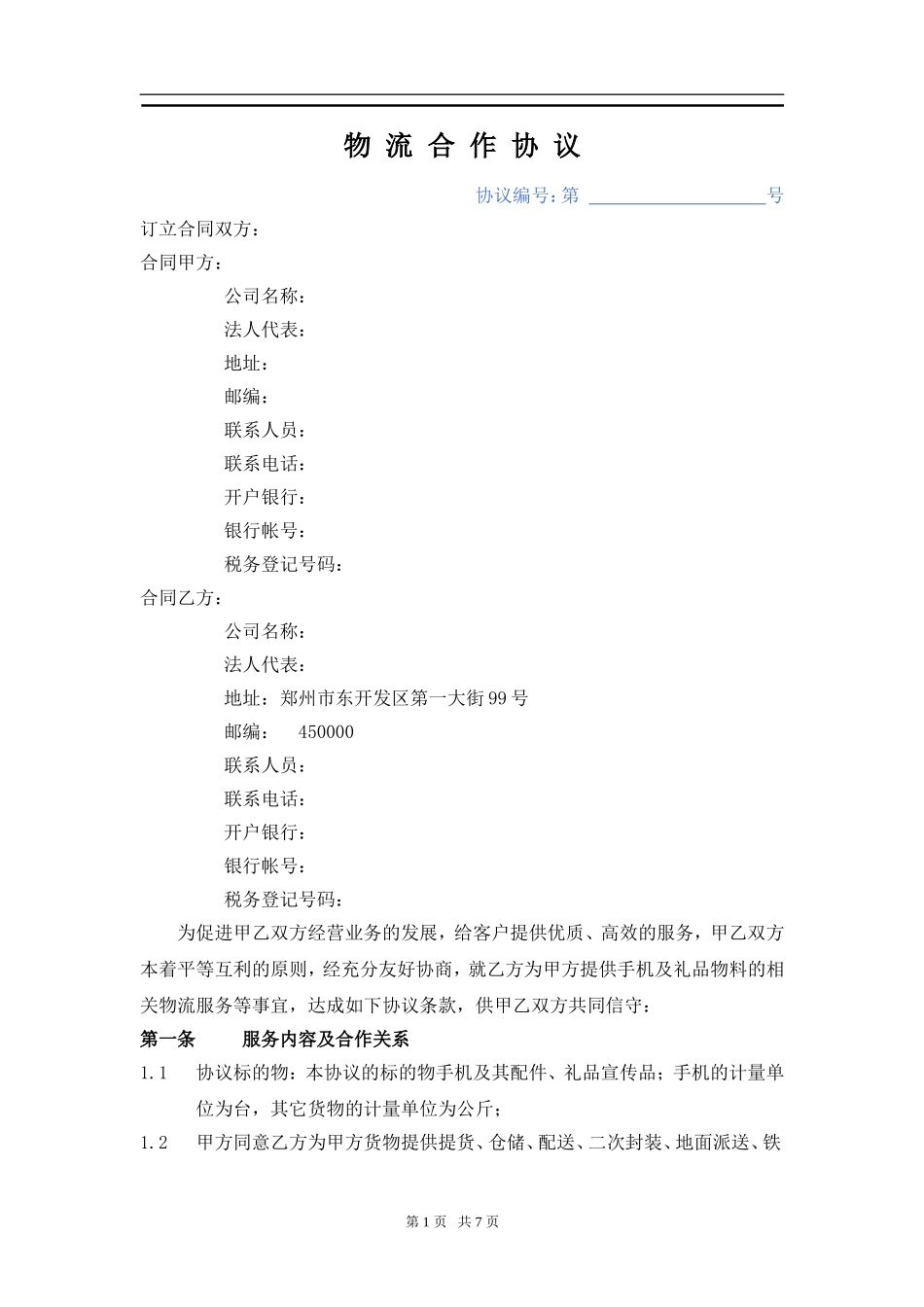 物 流 合 作 协 议

协议编号：第 ____________________号

订立合同双方：

合同甲方：

公司名称：

法人代表：

地址：

邮编：

联系人员：

联系电话：

开户银行：

银行帐号：

税务登记号码：

合同乙方：

公司名称：

法人代表：

地址：郑州市东开发区第一大街99号

邮编：　450000

联系人员：

联系电话：

开户银行：

银行帐号：

税务登记号码：

为促进甲乙双方经营业务的发展，给客户提供优质、高效的服务，甲乙双方本着平等互利的原则，经充分友好协商，就乙方为甲方提供手机及礼品物料的相关物流服务等事宜，达成如下协议条款，供甲乙双方共同信守：

第一条　　服务内容及合作关系

1.1　协议标的物：本协议的标的物手机及其配件、礼品宣传品；手机的计量单位为台，其它货物的计量单位为公斤；

1.2　甲方同意乙方为甲方货物提供提货、仓储、配送、二次封装、地面派送、铁

第1页　共7页